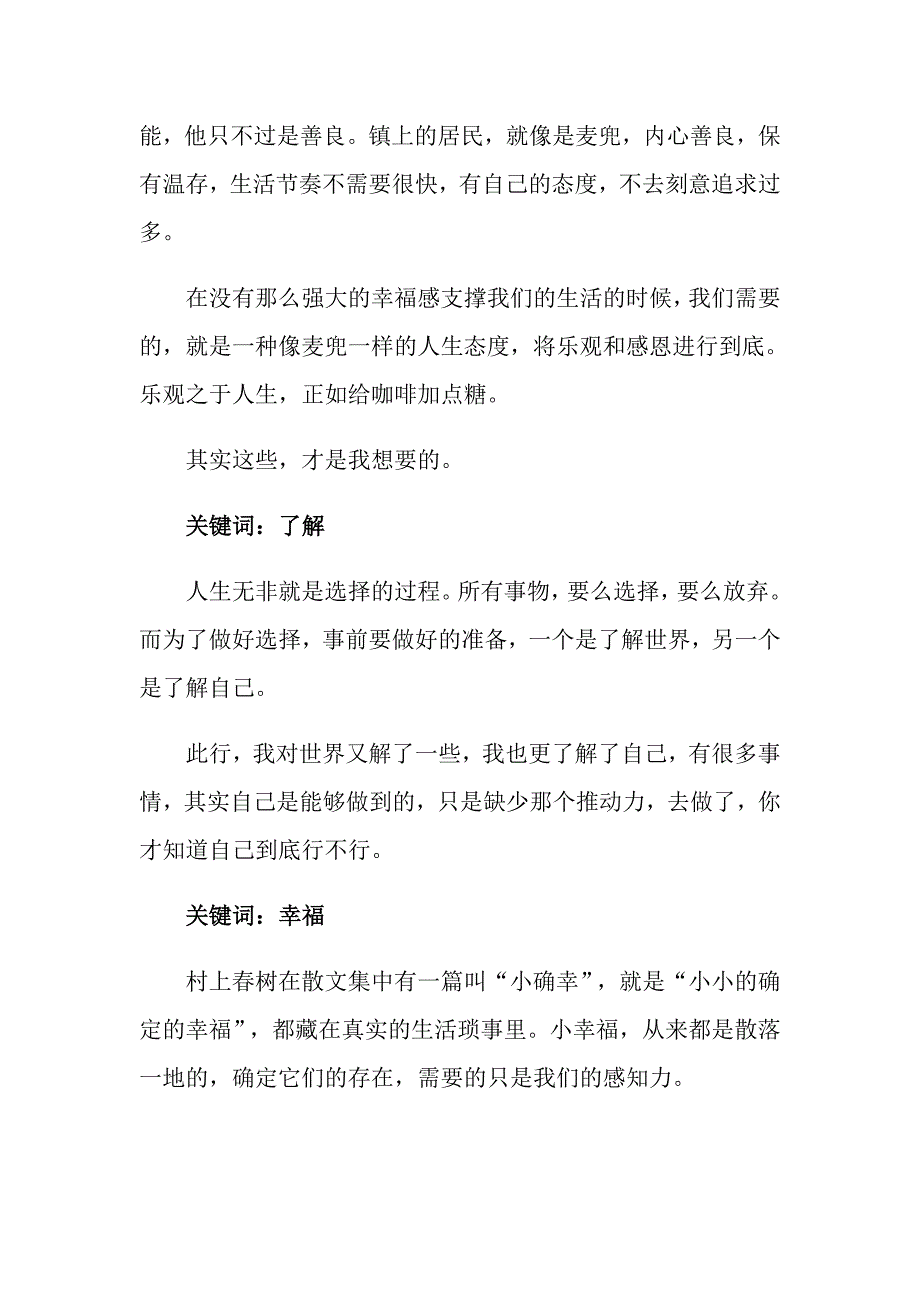 能，他只不过是善良。镇上的居民，就像是麦兜，内心善良，保有温存，生活节奏不需要很快，有自己的态度，不去刻意追求过多。

在没有那么强大的幸福感支撑我们的生活的时候，我们需要的，就是一种像麦兜一样的人生态度，将乐观和感恩进行到底。乐观之于人生，正如给咖啡加点糖。

其实这些，才是我想要的。

关键词：了解

人生无非就是选择的过程。所有事物，要么选择，要么放弃。而为了做好选择，事前要做好的准备，一个是了解世界，另一个是了解自己。

此行，我对世界又解了一些，我也更了解了自己，有很多事情，其实自己是能够做到的，只是缺少那个推动力，去做了，你才知道自己到底行不行。

关键词：幸福

村上春树在散文集中有一篇叫“小确幸”，就是“小小的确定的幸福”，都藏在真实的生活琐事里。小幸福，从来都是散落一地的，确定它们的存在，需要的只是我们的感知力。